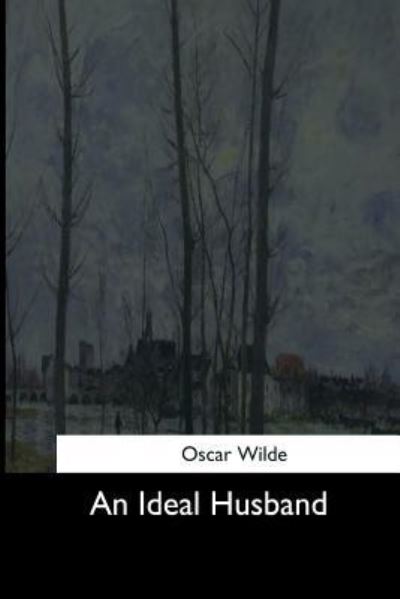 Oscar Wilde

An Ideal Husband